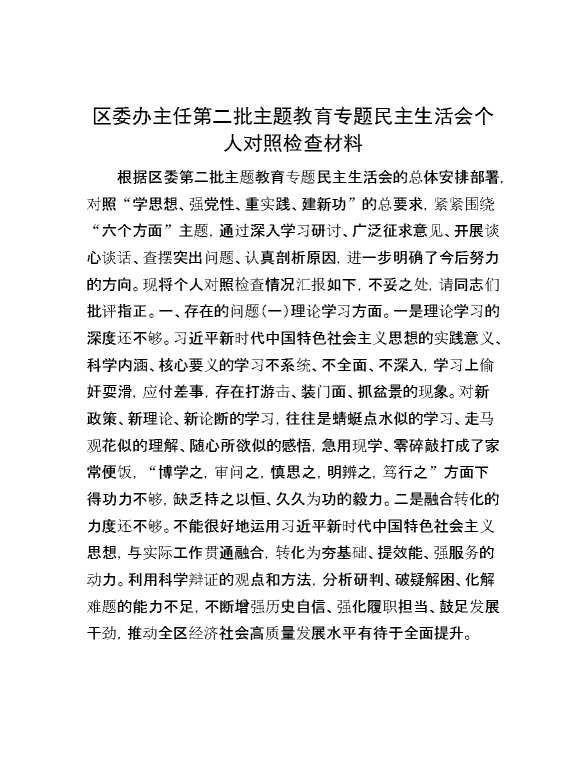 区委办主任第二批主题教育专题民主生活会个人对照检查材料

根据区委第二批主题教育专题民主生活会的总体安排部署，对照“学思想、强党性、重实践、建新功”的总要求，紧紧围绕“六个方面”主题，通过深入学习研讨、广泛征求意见、开展谈心谈话、查摆突出问题、认真剖析原因，进一步明确了今后努力的方向。现将个人对照检查情况汇报如下，不妥之处，请同志们批评指正。一、存在的问题（一）理论学习方面。一是理论学习的深度还不够。习近平新时代中国特色社会主义思想的实践意义、科学内涵、核心要义的学习不系统、不全面、不深入，学习上偷奸耍滑，应付差事，存在打游击、装门面、抓盆景的现象。对新政策、新理论、新论断的学习，往往是蜻蜓点水似的学习、走马观花似的理解、随心所欲似的感悟，急用现学、零碎敲打成了家常便饭，“博学之，审问之，慎思之，明辨之，笃行之”方面下得功力不够，缺乏持之以恒、久久为功的毅力。二是融合转化的力度还不够。不能很好地运用习近平新时代中国特色社会主义思想，与实际工作贯通融合，转化为夯基础、提效能、强服务的动力。利用科学辩证的观点和方法，分析研判、破疑解困、化解难题的能力不足，不断增强历史自信、强化履职担当、鼓足发展干劲，推动全区经济社会高质量发展水平有待于全面提升。